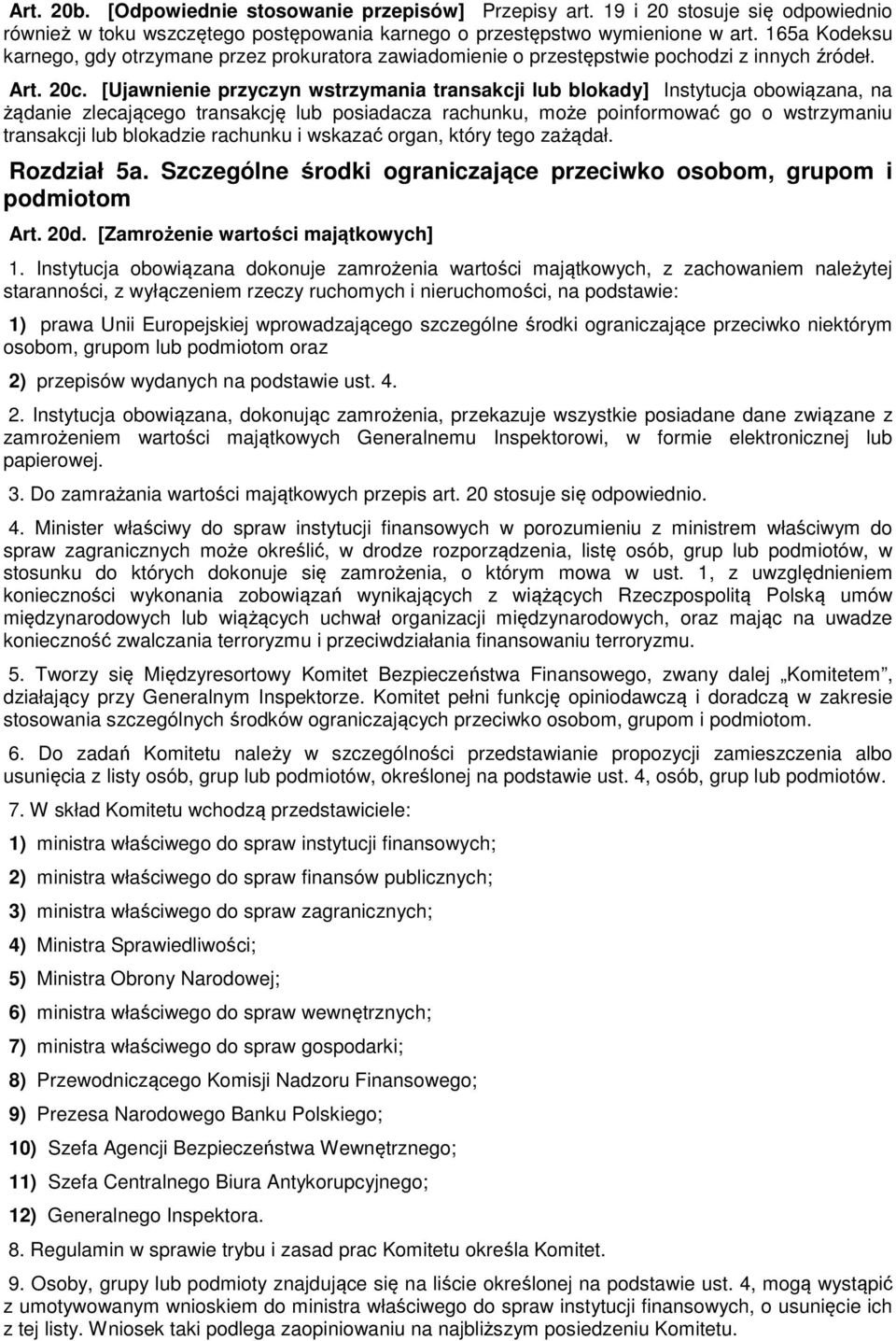 Art. 20b. [Odpowiednie stosowanie przepisów] Przepisy art. 19 i 20 stosuje się odpowiednio również w toku wszczętego postępowania karnego o przestępstwo wymienione w art. 165a Kodeksu karnego, gdy otrzymane przez prokuratora zawiadomienie o przestępstwie pochodzi z innych źródeł.

Art. 20c. [Ujawnienie przyczyn wstrzymania transakcji lub blokady] Instytucja obowiązana, na żądanie zlecającego transakcję lub posiadacza rachunku, może poinformować go o wstrzymaniu transakcji lub blokadzie rachunku i wskazać organ, który tego zażądał.

Rozdział 5a. Szczególne środki ograniczające przeciwko osobom, grupom i podmiotom

Art. 20d. [Zamrożenie wartości majątkowych]

1. Instytucja obowiązana dokonuje zamrożenia wartości majątkowych, z zachowaniem należytej staranności, z wyłączeniem rzeczy ruchomych i nieruchomości, na podstawie:

1) prawa Unii Europejskiej wprowadzającego szczególne środki ograniczające przeciwko niektórym osobom, grupom lub podmiotom oraz

2) przepisów wydanych na podstawie ust. 4.

2. Instytucja obowiązana, dokonując zamrożenia, przekazuje wszystkie posiadane dane związane z zamrożeniem wartości majątkowych Generalnemu Inspektorowi, w formie elektronicznej lub papierowej.

3. Do zamrażania wartości majątkowych przepis art. 20 stosuje się odpowiednio.

4. Minister właściwy do spraw instytucji finansowych w porozumieniu z ministrem właściwym do spraw zagranicznych może określić, w drodze rozporządzenia, listę osób, grup lub podmiotów, w stosunku do których dokonuje się zamrożenia, o którym mowa w ust. 1, z uwzględnieniem konieczności wykonania zobowiązań wynikających z wiążących Rzeczpospolitą Polską umów międzynarodowych lub wiążących uchwał organizacji międzynarodowych, oraz mając na uwadze konieczność zwalczania terroryzmu i przeciwdziałania finansowaniu terroryzmu.

5. Tworzy się Międzyresortowy Komitet Bezpieczeństwa Finansowego, zwany dalej „Komitetem”, działający przy Generalnym Inspektorze. Komitet pełni funkcję opiniodawczą i doradczą w zakresie stosowania szczególnych środków ograniczających przeciwko osobom, grupom i podmiotom.

6. Do zadań Komitetu należy w szczególności przedstawianie propozycji zamieszczenia albo usunięcia z listy osób, grup lub podmiotów, określonej na podstawie ust. 4, osób, grup lub podmiotów.

7. W skład Komitetu wchodzą przedstawiciele:

1) ministra właściwego do spraw instytucji finansowych;

2) ministra właściwego do spraw finansów publicznych;

3) ministra właściwego do spraw zagranicznych;

4) Ministra Sprawiedliwości;

5) Ministra Obrony Narodowej;

6) ministra właściwego do spraw wewnętrznych;

7) ministra właściwego do spraw gospodarki;

8) Przewodniczącego Komisji Nadzoru Finansowego;

9) Prezesa Narodowego Banku Polskiego;

10) Szefa Agencji Bezpieczeństwa Wewnętrznego;

11) Szefa Centralnego Biura Antykorupcyjnego;

12) Generalnego Inspektora.

8. Regulamin w sprawie trybu i zasad prac Komitetu określa Komitet.

9. Osoby, grupy lub podmioty znajdujące się na liście określonej na podstawie ust. 4, mogą wystąpić z umotywowanym wnioskiem do ministra właściwego do spraw instytucji finansowych, o usunięcie ich z tej listy. Wniosek taki podlega zaopiniowaniu na najbliższym posiedzeniu Komitetu.